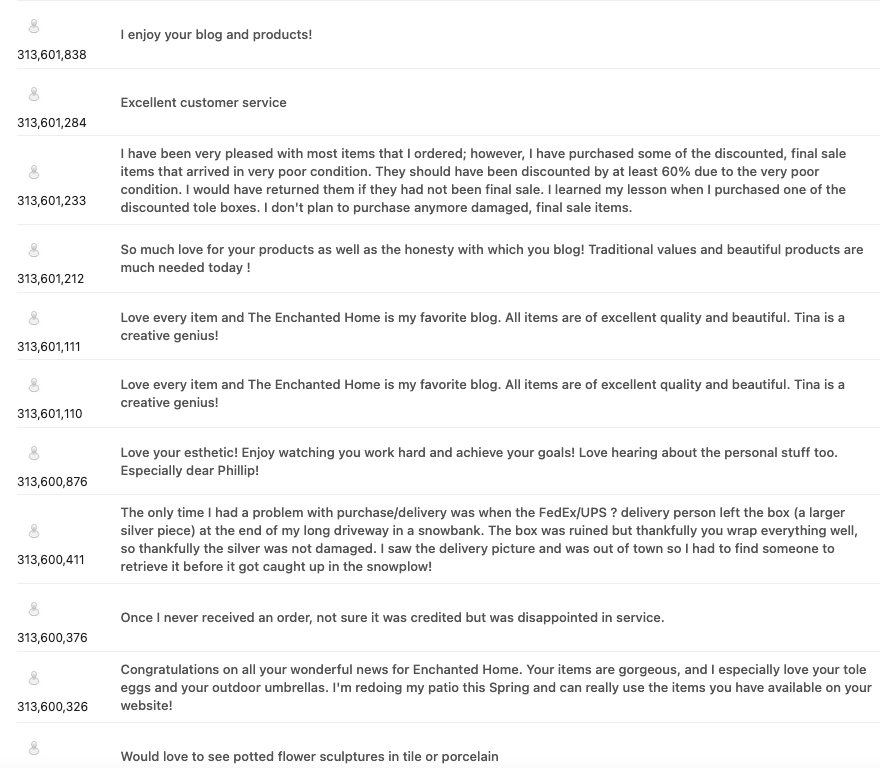 313,601,838
I enjoy your blog and products!

313,601,284
Excellent customer service

313,601,233
I have been very pleased with most items that I ordered; however, I have purchased some of the discounted, final sale items that arrived in very poor condition. They should have been discounted by at least 60% due to the very poor condition. I would have returned them if they had not been final sale. I learned my lesson when I purchased one of the discounted tole boxes. I don't plan to purchase anymore damaged, final sale items.

313,601,212
So much love for your products as well as the honesty with which you blog! Traditional values and beautiful products are much needed today !

313,601,111
Love every item and The Enchanted Home is my favorite blog. All items are of excellent quality and beautiful. Tina is a creative genius!

313,601,110
Love every item and The Enchanted Home is my favorite blog. All items are of excellent quality and beautiful. Tina is a creative genius!

313,600,876
Love your esthetic! Enjoy watching you work hard and achieve your goals! Love hearing about the personal stuff too. Especially dear Phillip!

313,600,411
The only time I had a problem with purchase/delivery was when the FedEx/UPS ? delivery person left the box (a larger silver piece) at the end of my long driveway in a snowbank. The box was ruined but thankfully you wrap everything well, so thankfully the silver was not damaged. I saw the delivery picture and was out of town so I had to find someone to retrieve it before it got caught up in the snowplow!

313,600,376
Once I never received an order, not sure it was credited but was disappointed in service.

313,600,326
Congratulations on all your wonderful news for Enchanted Home. Your items are gorgeous, and I especially love your tole eggs and your outdoor umbrellas. I'm redoing my patio this Spring and can really use the items you have available on your website!

Would love to see potted flower sculptures in tile or porcelain